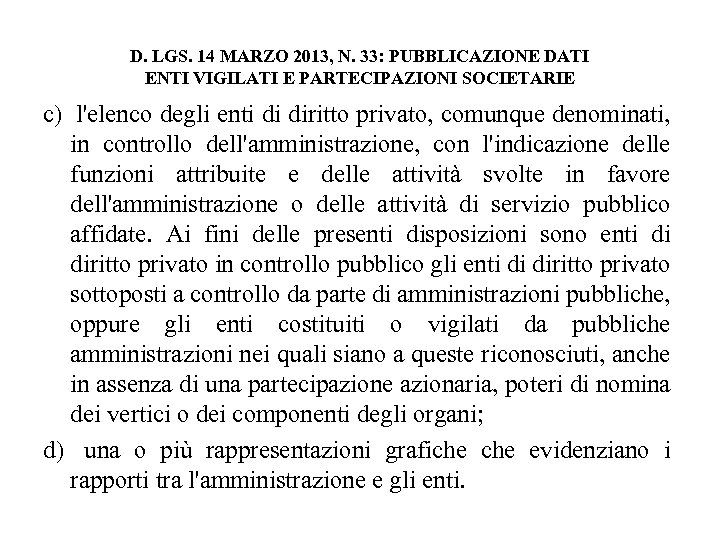 D. LGS. 14 MARZO 2013, N. 33: PUBBLICAZIONE DATI ENTI VIGILATI E PARTECIPAZIONI SOCIETARIE

c) l'elenco degli enti di diritto privato, comunque denominati, in controllo dell'amministrazione, con l'indicazione delle funzioni attribuite e delle attività svolte in favore dell'amministrazione o delle attività di servizio pubblico affidate. Ai fini delle presenti disposizioni sono enti di diritto privato in controllo pubblico gli enti di diritto privato sottoposti a controllo da parte di amministrazioni pubbliche, oppure gli enti costituiti o vigilati da pubbliche amministrazioni nei quali siano a queste riconosciuti, anche in assenza di una partecipazione azionaria, poteri di nomina dei vertici o dei componenti degli organi;

d) una o più rappresentazioni grafiche che evidenziano i rapporti tra l'amministrazione e gli enti.